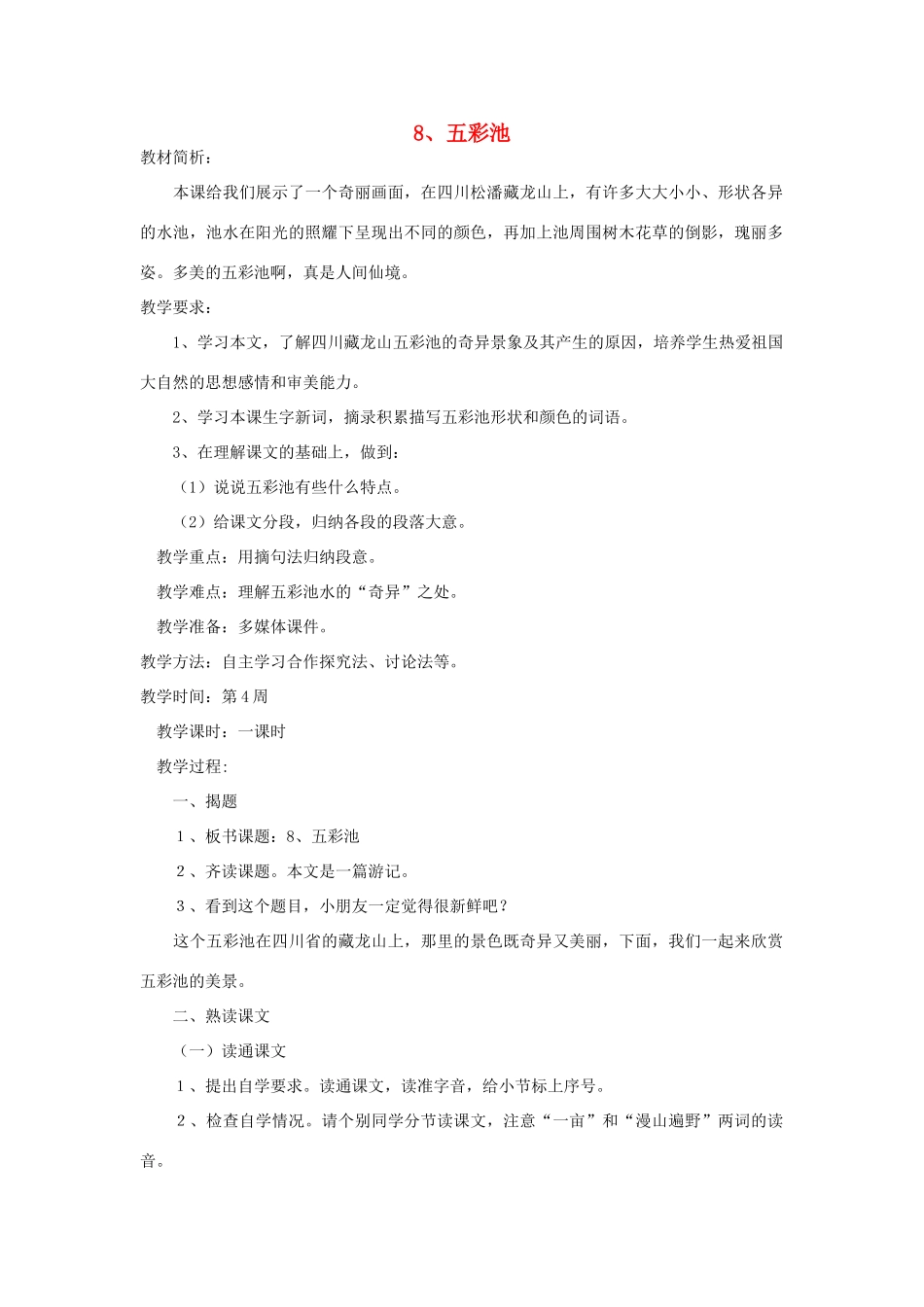 8、五彩池

教材简析：

本课给我们展示了一个奇丽画面，在四川松潘藏龙山上，有许多大大小小、形状各异的水池，池水在阳光的照耀下呈现出不同的颜色，再加上池周围树木花草的倒影，瑰丽多姿。多美的五彩池啊，真是人间仙境。

教学要求：

1、学习本文，了解四川藏龙山五彩池的奇异景象及其产生的原因，培养学生热爱祖国大自然的思想感情和审美能力。

2、学习本课生字新词，摘录积累描写五彩池形状和颜色的词语。

3、在理解课文的基础上，做到：

（1）说说五彩池有些什么特点。

（2）给课文分段，归纳各段的段落大意。

教学重点：用摘句法归纳段意。

教学难点：理解五彩池水的“奇异”之处。

教学准备：多媒体课件。

教学方法：自主学习合作探究法、讨论法等。

教学时间：第4周

教学课时：一课时

教学过程:

一、揭题

1、板书课题：8、五彩池

2、齐读课题。本文是一篇游记。

3、看到这个题目，小朋友一定觉得很新鲜吧？

这个五彩池在四川省的藏龙山上，那里的景色既奇异又美丽，下面，我们一起来欣赏五彩池的美景。

二、熟读课文

（一）读通课文

1、提出自学要求。读通课文，读准字音，给小节标上序号。

2、检查自学情况。请个别同学分节读课文，注意“一亩”和“漫山遍野”两词的读音。